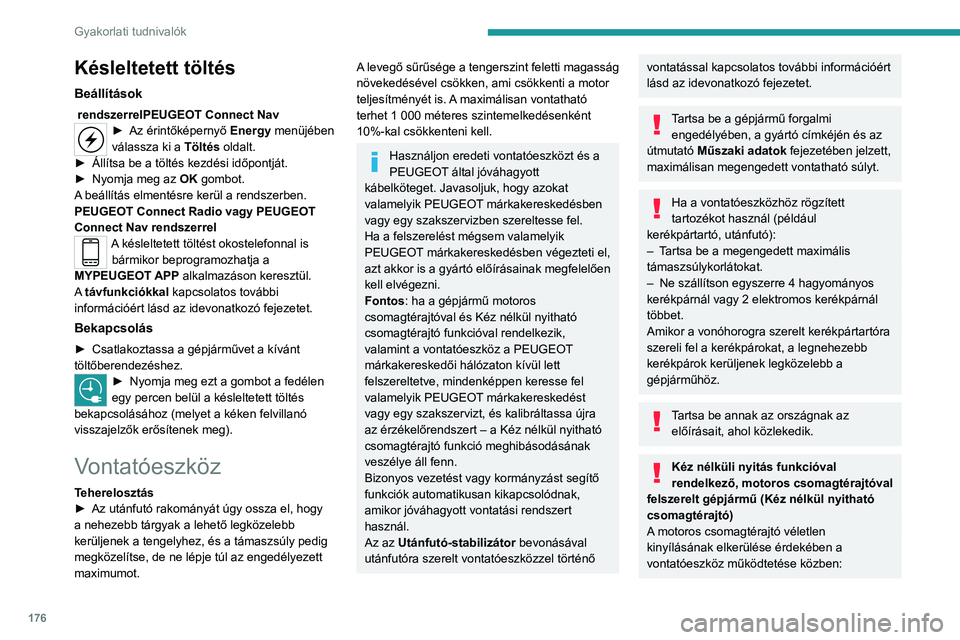 Gyakorlati tudnivalók

Késleltetett töltés

Beállítások

rendszerrelPEUGEOT Connect Nav
► Az érintőképernyő Energy menüjében válassza ki a Töltés oldalt.
► Állítsa be a töltés kezdési időpontját.
► Nyomja meg az OK gombot.
A beállítás elmentésre kerül a rendszerben.
PEUGEOT Connect Radio vagy PEUGEOT Connect Nav rendszerrel
A késleltetett töltést okostelefonnal is bármikor beprogramozhatja a MYPEUGEOT APP alkalmazáson keresztül.
A távfunkciókkal kapcsolatos további információért lásd az idevonatkozó fejezetet.

Bekapcsolás

► Csatlakoztassa a gépjárművet a kívánt töltőberendezéshez.
► Nyomja meg ezt a gombot a fedélen egy percen belül a késleltetett töltés bekapcsolásához (melyet a kéken felvillanó visszajelzők erősítenek meg).

Vontatóeszköz

Teherelosztás
► Az utánfutó rakományát úgy ossza el, hogy a nehezebb tárgyak a lehető legközelebb kerüljenek a tengelyhez, és a támaszsúly pedig megközelítse, de ne lépje túl az engedélyezett maximumot.

A levegő sűrűsége a tengerszint feletti magasság növekedésével csökken, ami csökkenti a motor teljesítményét is. A maximálisan vontatható terhet 1 000 méteres szintemelkedésenként 10%-kal csökkenteni kell.

Használjon eredeti vontatóeszközt és a PEUGEOT által jóváhagyott kábelköteget. Javasoljuk, hogy azokat valamelyik PEUGEOT márkakereskedésben vagy egy szakszervizben szereltesse fel.
Ha a felszerelést mégsem valamelyik PEUGEOT márkakereskedésben végezteti el, azt akkor is a gyártó előírásainak megfelelően kell elvégezni.
Fontos: ha a gépjármű motoros csomagtérajtóval és Kéz nélkül nyitható csomagtérajtó funkcióval rendelkezik, valamint a vontatóeszköz a PEUGEOT márkakereskedői hálózaton kívül lett felszereltetve, mindenképpen keresse fel valamelyik PEUGEOT márkakereskedést vagy egy szakszervizt, és kalibráltassa újra az érzékelőrendszert – a Kéz nélkül nyitható csomagtérajtó funkció meghibásodásának veszélye áll fenn.
Bizonyos vezetést vagy kormányzást segítő funkciók automatikusan kikapcsolódnak, amikor jóváhagyott vontatási rendszert használ.
Az az Utánfutó-stabilizátor bevonásával utánfutóra szerelt vontatóeszközzel történő vontatással kapcsolatos további információért lásd az idevonatkozó fejezetet.

Tartsa be a gépjármű forgalmi engedélyében, a gyártó címkéjén és az útmutató Műszaki adatok fejezetében jelzett, maximálisan megengedett vontatható súlyt.

Ha a vontatóeszközhöz rögzített tartozékot használ (például kerékpártartó, utánfutó):
– Tartsa be a megengedett maximális támaszsúlykorlátokat.
– Ne szállítson egyszerre 4 hagyományos kerékpárnál vagy 2 elektromos kerékpárnál többet.
Amikor a vonóhorogra szerelt kerékpártartóra szereli fel a kerékpárokat, a legnehezebb kerékpárok kerüljenek legközelebb a gépjárműhöz.

Tartsa be annak az országnak az előírásait, ahol közlekedik.

Kéz nélküli nyitás funkcióval rendelkező, motoros csomagtérajtóval felszerelt gépjármű (Kéz nélkül nyitható csomagtérajtó)
A motoros csomagtérajtó véletlen kinyílásának elkerülése érdekében a vontatóeszköz működtetése közben:

176

carmanualsonline.info